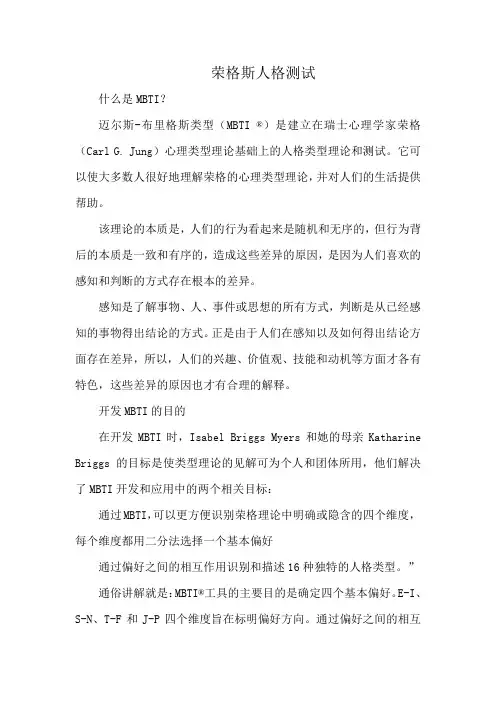 荣格斯人格测试

什么是MBTI?

迈尔斯-布里格斯类型（MBTI ®）是建立在瑞士心理学家荣格（Carl G. Jung）心理类型理论基础上的人格类型理论和测试。它可以使大多数人很好地理解荣格的心理类型理论，并对人们的生活提供帮助。

该理论的本质是，人们的行为看起来是随机和无序的，但行为背后的本质是一致和有序的，造成这些差异的原因，是因为人们喜欢的感知和判断的方式存在根本的差异。

感知是了解事物、人、事件或思想的所有方式，判断是从已经感知的事物得出结论的方式。正是由于人们在感知以及如何得出结论方面存在差异，所以，人们的兴趣、价值观、技能和动机等方面才各有特色，这些差异的原因也才有合理的解释。

开发MBTI的目的

在开发 MBTI 时，Isabel Briggs Myers 和她的母亲 Katharine Briggs 的目标是使类型理论的见解可为个人和团体所用，他们解决了MBTI开发和应用中的两个相关目标：

通过MBTI,可以更方便识别荣格理论中明确或隐含的四个维度，每个维度都用二分法选择一个基本偏好

通过偏好之间的相互作用识别和描述16种独特的人格类型。”

通俗讲解就是：MBTI®工具的主要目的是确定四个基本偏好。E-I、S-N、T-F 和 J-P 四个维度旨在标明偏好方向。通过偏好之间的相互